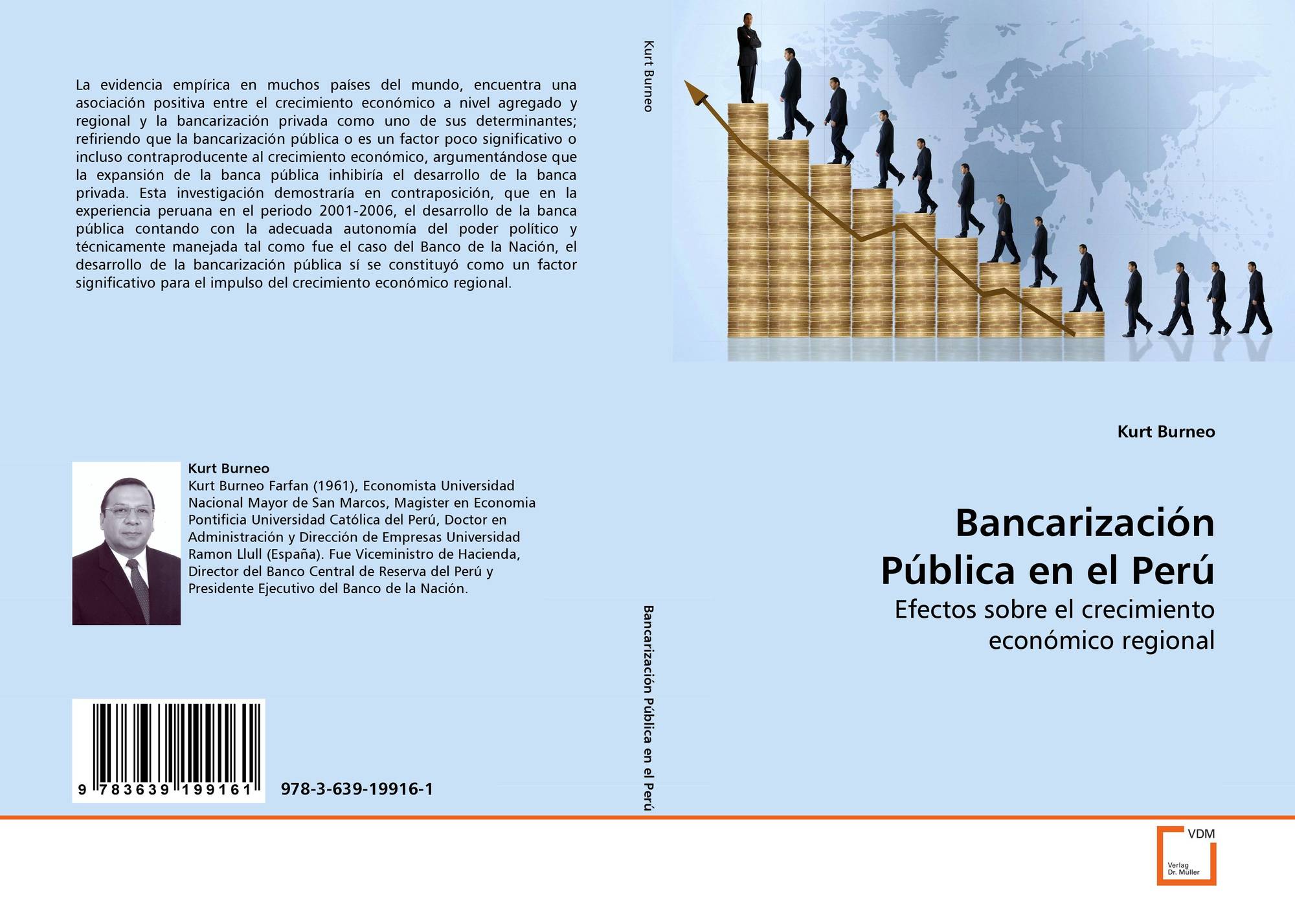 La evidencia empírica en muchos países del mundo, encuentra una asociación positiva entre el crecimiento económico a nivel agregado y regional y la bancarización privada como uno de sus determinantes; refiriendo que la bancarización pública o es un factor poco significativo o incluso contraproducente al crecimiento económico, argumentándose que la expansión de la banca pública inhibiría el desarrollo de la banca privada. Esta investigación demostraría en contraposición, que en la experiencia peruana en el periodo 2001-2006, el desarrollo de la banca pública contando con la adecuada autonomía del poder político y técnicamente manejada tal como fue el caso del Banco de la Nación, el desarrollo de la bancarización pública sí se constituyó como un factor significativo para el impulso del crecimiento económico regional.

Kurt Burneo

Kurt Burneo Farfan (1961), Economista Universidad Nacional Mayor de San Marcos, Magister en Economia Pontificia Universidad Católica del Perú, Doctor en Administración y Dirección de Empresas Universidad Ramon Llull (España). Fue Viceministro de Hacienda, Director del Banco Central de Reserva del Perú y Presidente Ejecutivo del Banco de la Nación.

9 783639 199161

978-3-639-19916-1

Kurt Burneo

Bancarización Pública en el Perú

Kurt Burneo

Bancarización Pública en el Perú

Efectos sobre el crecimiento económico regional

VDM

Verlag Dr. Müller